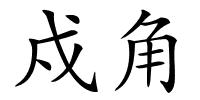 戍角